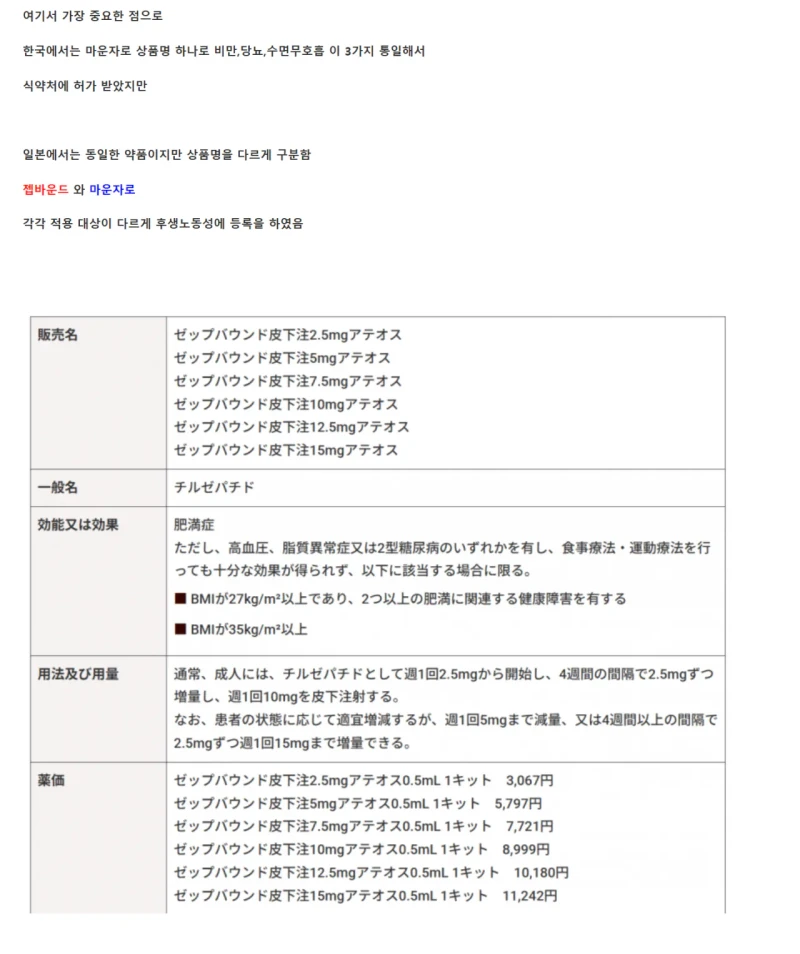 여기서 가장 중요한 점으로

한국에서는 마운자로 상품명 하나로 비만,당뇨,수면무호흡 이 3가지 통일해서

식약처에 허가 받았지만

일본에서는 동일한 약품이지만 상품명을 다르게 구분함

젭바운드 와 마운자로

각각 적용 대상이 다르게 후생노동성에 등록을 하였음

| 販売名 | ゼップバウンド皮下注2.5mgアテオス<br>ゼップバウンド皮下注5mgアテオス<br>ゼップバウンド皮下注7.5mgアテオス<br>ゼップバウンド皮下注10mgアテオス<br>ゼップバウンド皮下注12.5mgアテオス<br>ゼップバウンド皮下注15mgアテオス |
|---|---|
| 一般名 | チルゼパチド |
| 効能又は効果 | 肥満症<br>ただし、高血圧、脂質異常症又は2型糖尿病のいずれかを有し、食事療法・運動療法を行っても十分な効果が得られず、以下に該当する場合に限る。<br>■ BMIが27kg/m²以上であり、2つ以上の肥満に関連する健康障害を有する<br>■ BMIが35kg/m²以上 |
| 用法及び用量 | 通常、成人には、チルゼパチドとして週1回2.5mgから開始し、4週間の間隔で2.5mgずつ増量し、週1回10mgを皮下注射する。<br>なお、患者の状態に応じて適宜増減するが、週1回5mgまで減量、又は4週間以上の間隔で2.5mgずつ週1回15mgまで増量できる。 |
| 薬価 | ゼップバウンド皮下注2.5mgアテオス0.5mL 1キット 3,067円<br>ゼップバウンド皮下注5mgアテオス0.5mL 1キット 5,797円<br>ゼップバウンド皮下注7.5mgアテオス0.5mL 1キット 7,721円<br>ゼップバウンド皮下注10mgアテオス0.5mL 1キット 8,999円<br>ゼップバウンド皮下注12.5mgアテオス0.5mL 1キット 10,180円<br>ゼップバウンド皮下注15mgアテオス0.5mL 1キット 11,242円 |